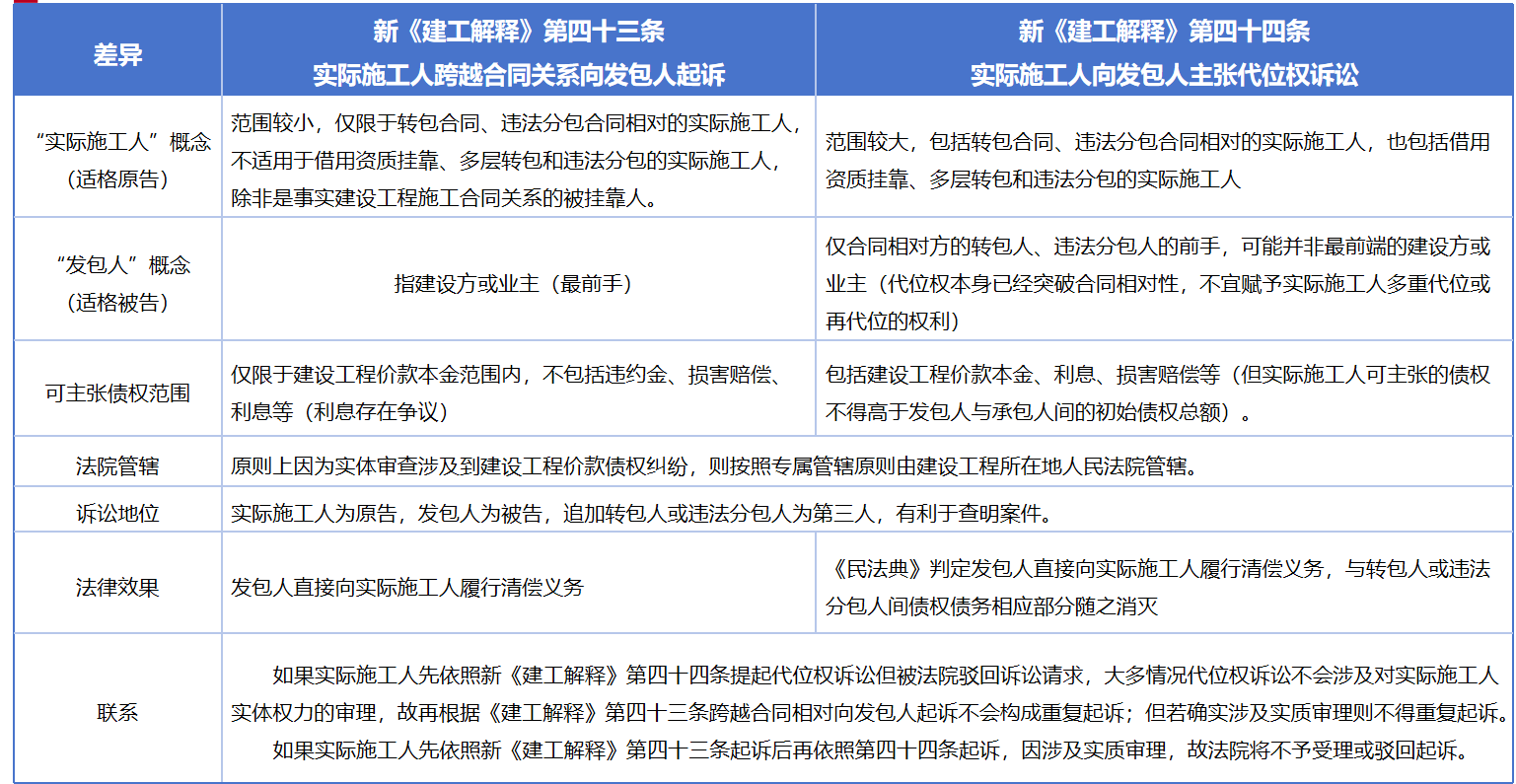 | 差异 | 新《建工解释》第四十三条 实际施工人跨越合同关系向发包人起诉 | 新《建工解释》第四十四条 实际施工人向发包人主张代位权诉讼 |
|---|---|---|
| “实际施工人”概念（适格原告） | 范围较小，仅限于转包合同、违法分包合同相对的实际施工人，不适用于借用资质挂靠、多层转包和违法分包的实际施工人，除非是事实建设工程施工合同关系的被挂靠人。 | 范围较大，包括转包合同、违法分包合同相对的实际施工人，也包括借用资质挂靠、多层转包和违法分包的实际施工人 |
| “发包人”概念（适格被告） | 指建设方或业主（最前手） | 仅合同相对方的转包人、违法分包人的前手，可能并非最前端的建设方或业主（代位权本身已经突破合同相对性，不宜赋予实际施工人多重代位或再代位的权利） |
| 可主张债权范围 | 仅限于建设工程价款本金范围内，不包括违约金、损害赔偿、利息等（利息存在争议） | 包括建设工程价款本金、利息、损害赔偿等（但实际施工人可主张的债权不得高于发包人与承包人间的初始债权总额）。 |
| 法院管辖 | 原则上因为实体审查涉及到建设工程价款债权纠纷，则按照专属管辖原则由建设工程所在地人民法院管辖。 | |
| 诉讼地位 | 实际施工人为原告，发包人为被告，追加转包人或违法分包人为第三人，有利于查明案件。 | |
| 法律效果 | 发包人直接向实际施工人履行清偿义务 | 《民法典》判定发包人直接向实际施工人履行清偿义务，与转包人或违法分包人间债权债务相应部分随之消灭 |
| 联系 | 如果实际施工人先依照新《建工解释》第四十四条提起代位权诉讼但被法院驳回诉讼请求，大多情况代位权诉讼不会涉及对实际施工人实体权力的审理，故再根据《建工解释》第四十三条跨越合同相对向发包人起诉不会构成重复起诉；但若确实涉及实质审理则不得重复起诉。 如果实际施工人先依照新《建工解释》第四十三条起诉后再依照第四十四条起诉，因涉及实质审理，故法院将不予受理或驳回起诉。 | |